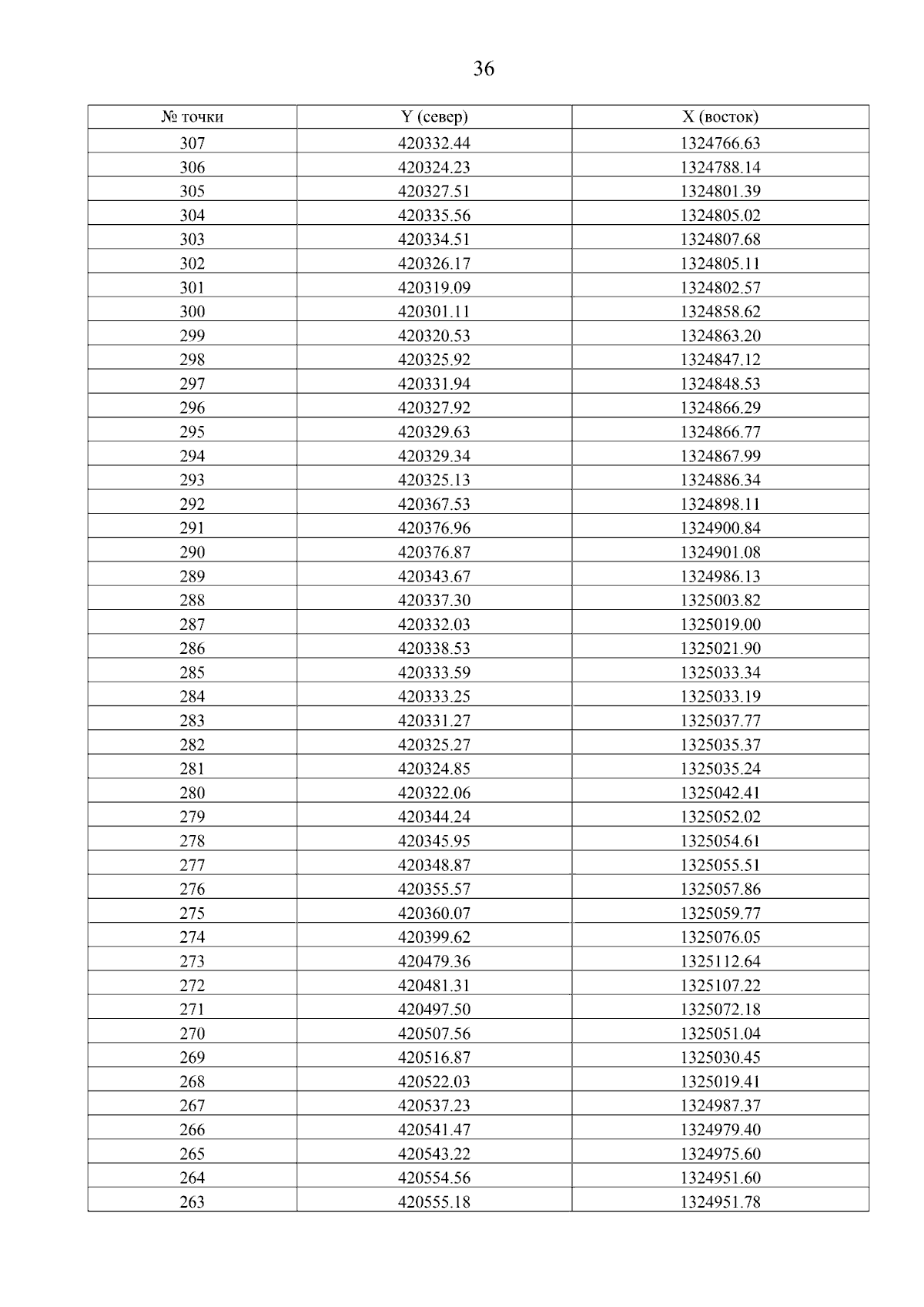 36

| № точки | Y (север) | X (восток) |
|---|---|---|
| 307 | 420332.44 | 1324766.63 |
| 306 | 420324.23 | 1324788.14 |
| 305 | 420327.51 | 1324801.39 |
| 304 | 420335.56 | 1324805.02 |
| 303 | 420334.51 | 1324807.68 |
| 302 | 420326.17 | 1324805.11 |
| 301 | 420319.09 | 1324802.57 |
| 300 | 420301.11 | 1324858.62 |
| 299 | 420320.53 | 1324863.20 |
| 298 | 420325.92 | 1324847.12 |
| 297 | 420331.94 | 1324848.53 |
| 296 | 420327.92 | 1324866.29 |
| 295 | 420329.63 | 1324866.77 |
| 294 | 420329.34 | 1324867.99 |
| 293 | 420325.13 | 1324886.34 |
| 292 | 420367.53 | 1324898.11 |
| 291 | 420376.96 | 1324900.84 |
| 290 | 420376.87 | 1324901.08 |
| 289 | 420343.67 | 1324986.13 |
| 288 | 420337.30 | 1325003.82 |
| 287 | 420332.03 | 1325019.00 |
| 286 | 420338.53 | 1325021.90 |
| 285 | 420333.59 | 1325033.34 |
| 284 | 420333.25 | 1325033.19 |
| 283 | 420331.27 | 1325037.77 |
| 282 | 420325.27 | 1325035.37 |
| 281 | 420324.85 | 1325035.24 |
| 280 | 420322.06 | 1325042.41 |
| 279 | 420344.24 | 1325052.02 |
| 278 | 420345.95 | 1325054.61 |
| 277 | 420348.87 | 1325055.51 |
| 276 | 420355.57 | 1325057.86 |
| 275 | 420360.07 | 1325059.77 |
| 274 | 420399.62 | 1325076.05 |
| 273 | 420479.36 | 1325112.64 |
| 272 | 420481.31 | 1325107.22 |
| 271 | 420497.50 | 1325072.18 |
| 270 | 420507.56 | 1325051.04 |
| 269 | 420516.87 | 1325030.45 |
| 268 | 420522.03 | 1325019.41 |
| 267 | 420537.23 | 1324987.37 |
| 266 | 420541.47 | 1324979.40 |
| 265 | 420543.22 | 1324975.60 |
| 264 | 420554.56 | 1324951.60 |
| 263 | 420555.18 | 1324951.78 |